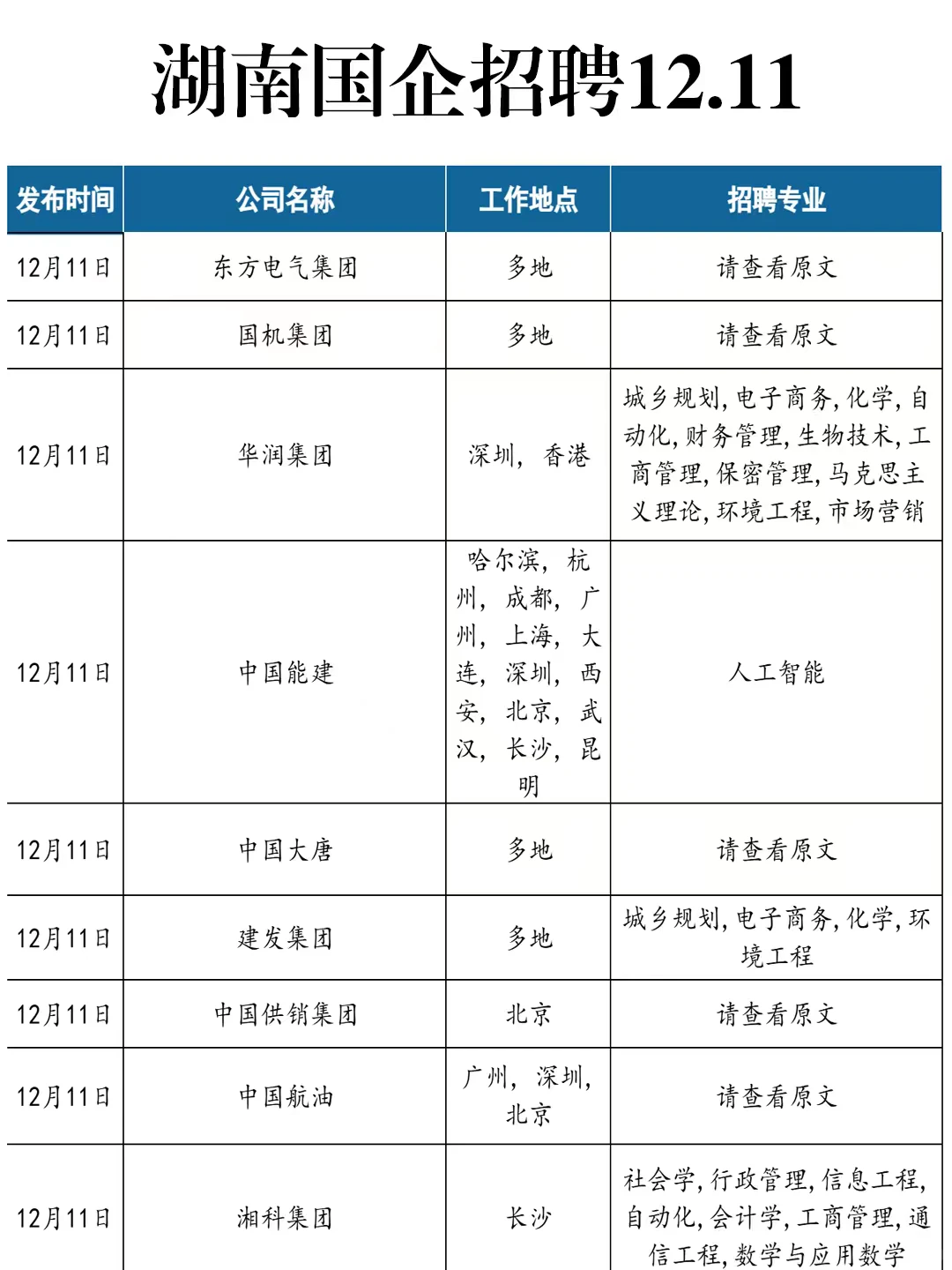 湖南国企招聘12.11

| 发布时间 | 公司名称 | 工作地点 | 招聘专业 |
|---|---|---|---|
| 12月11日 | 东方电气集团 | 多地 | 请查看原文 |
| 12月11日 | 国机集团 | 多地 | 请查看原文 |
| 12月11日 | 华润集团 | 深圳，香港 | 城乡规划,电子商务,化学,自动化,财务管理,生物技术,工商管理,保密管理,马克思主义理论,环境工程,市场营销 |
| 12月11日 | 中国能建 | 哈尔滨，杭州，成都，广州，上海，大连，深圳，西安，北京，武汉，长沙，昆明 | 人工智能 |
| 12月11日 | 中国大唐 | 多地 | 请查看原文 |
| 12月11日 | 建发集团 | 多地 | 城乡规划,电子商务,化学,环境工程 |
| 12月11日 | 中国供销集团 | 北京 | 请查看原文 |
| 12月11日 | 中国航油 | 广州，深圳，北京 | 请查看原文 |
| 12月11日 | 湘科集团 | 长沙 | 社会学,行政管理,信息工程,自动化,会计学,工商管理,通信工程,数学与应用数学 |